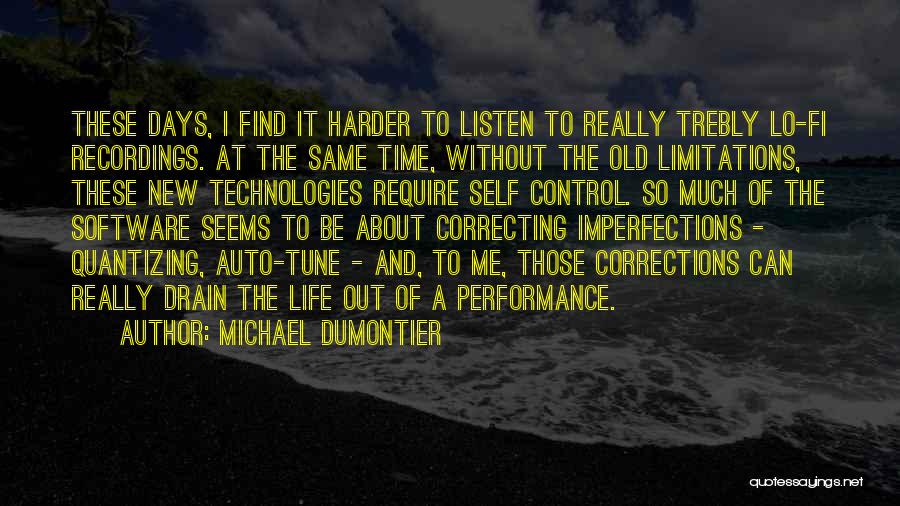 THESE DAYS, I FIND IT HARDER TO LISTEN TO REALLY TREBLY LO-FI RECORDINGS. AT THE SAME TIME, WITHOUT THE OLD LIMITATIONS, THESE NEW TECHNOLOGIES REQUIRE SELF CONTROL. SO MUCH OF THE SOFTWARE SEEMS TO BE ABOUT CORRECTING IMPERFECTIONS - QUANTIZING, AUTO-TUNE - AND, TO ME, THOSE CORRECTIONS CAN REALLY DRAIN THE LIFE OUT OF A PERFORMANCE.

AUTHOR: MICHAEL DUMONTIER

quotessayings.net